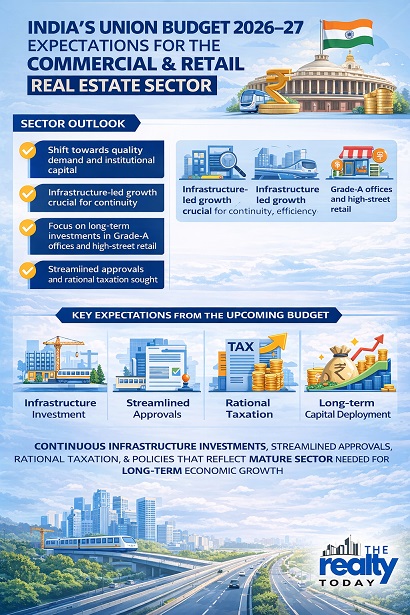 INDIA'S UNION BUDGET 2026–27
EXPECTATIONS FOR THE
COMMERCIAL & RETAIL
REAL ESTATE SECTOR

SECTOR OUTLOOK

Shift towards quality demand and institutional capital

Infrastructure-led growth crucial for continuity

Focus on long-term investments in Grade-A offices and high-street retail

Streamlined approvals and rational taxation sought

Infrastructure-led growth crucial for continuity, efficiency

Infrastructure led growth

Grade-A offices and high-street retail

KEY EXPECTATIONS FROM THE UPCOMING BUDGET

Infrastructure Investment

Streamlined Approvals

TAX

Rational Taxation

Long-term Capital Deployment

CONTINUOUS INFRASTRUCTURE INVESTMENTS, STREAMLINED APPROVALS, RATIONAL TAXATION, & POLICIES THAT REFLECT MATURE SECTOR NEEDED FOR LONG-TERM ECONOMIC GROWTH

THE realty TODAY